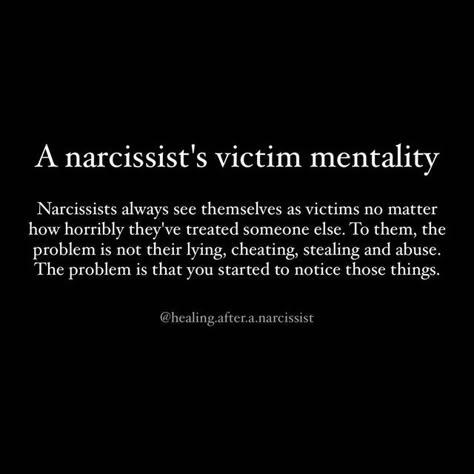 A narcissist's victim mentality

Narcissists always see themselves as victims no matter how horribly they've treated someone else. To them, the problem is not their lying, cheating, stealing and abuse. The problem is that you started to notice those things.

@healing.after.a.narcissist